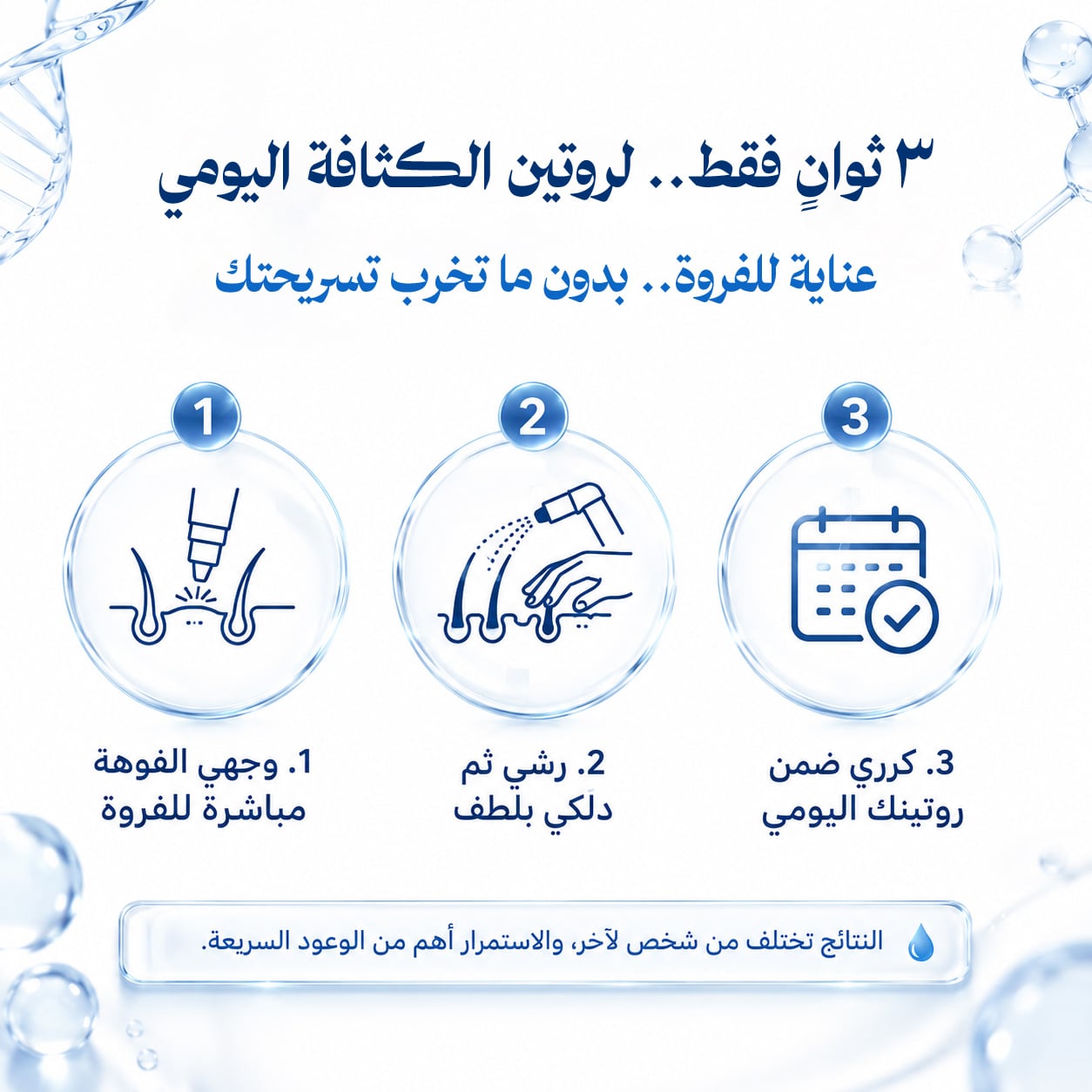 ٣ ثوانٍ فقط.. لروتين الكثافة اليومي

عناية للفروة.. بدون ما تخرب تسريحتك

1

2

3

1. وجهي الفوهة مباشرة للفروة

2. رشي ثم دلكي بلطف

3. كرري ضمن روتينك اليومي

النتائج تختلف من شخص لآخر، والاستمرار أهم من الوعود السريعة.